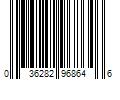 0 36282 96864 6